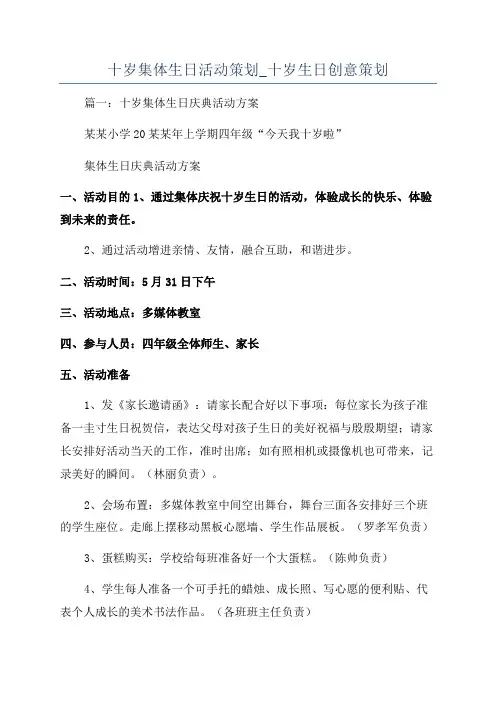 十岁集体生日活动策划_十岁生日创意策划

篇一：十岁集体生日庆典活动方案

某某小学20某某年上学期四年级“今天我十岁啦”

集体生日庆典活动方案

一、活动目的 1、通过集体庆祝十岁生日的活动，体验成长的快乐、体验到未来的责任。

2、通过活动增进亲情、友情，融合互助，和谐进步。

二、活动时间：5月31日下午

三、活动地点：多媒体教室

四、参与人员：四年级全体师生、家长

五、活动准备

1、发《家长邀请函》：请家长配合好以下事项：每位家长为孩子准备一圭寸生日祝贺信，表达父母对孩子生日的美好祝福与殷殷期望；请家长安排好活动当天的工作，准时出席；如有照相机或摄像机也可带来，记录美好的瞬间。（林丽负责）。

2、会场布置：多媒体教室中间空出舞台，舞台三面各安排好三个班的学生座位。走廊上摆移动黑板心愿墙、学生作品展板。（罗孝军负责）

3、蛋糕购买：学校给每班准备好一个大蛋糕。（陈帅负责）

4、学生每人准备一个可手托的蜡烛、成长照、写心愿的便利贴、代表个人成长的美术书法作品。（各班班主任负责）